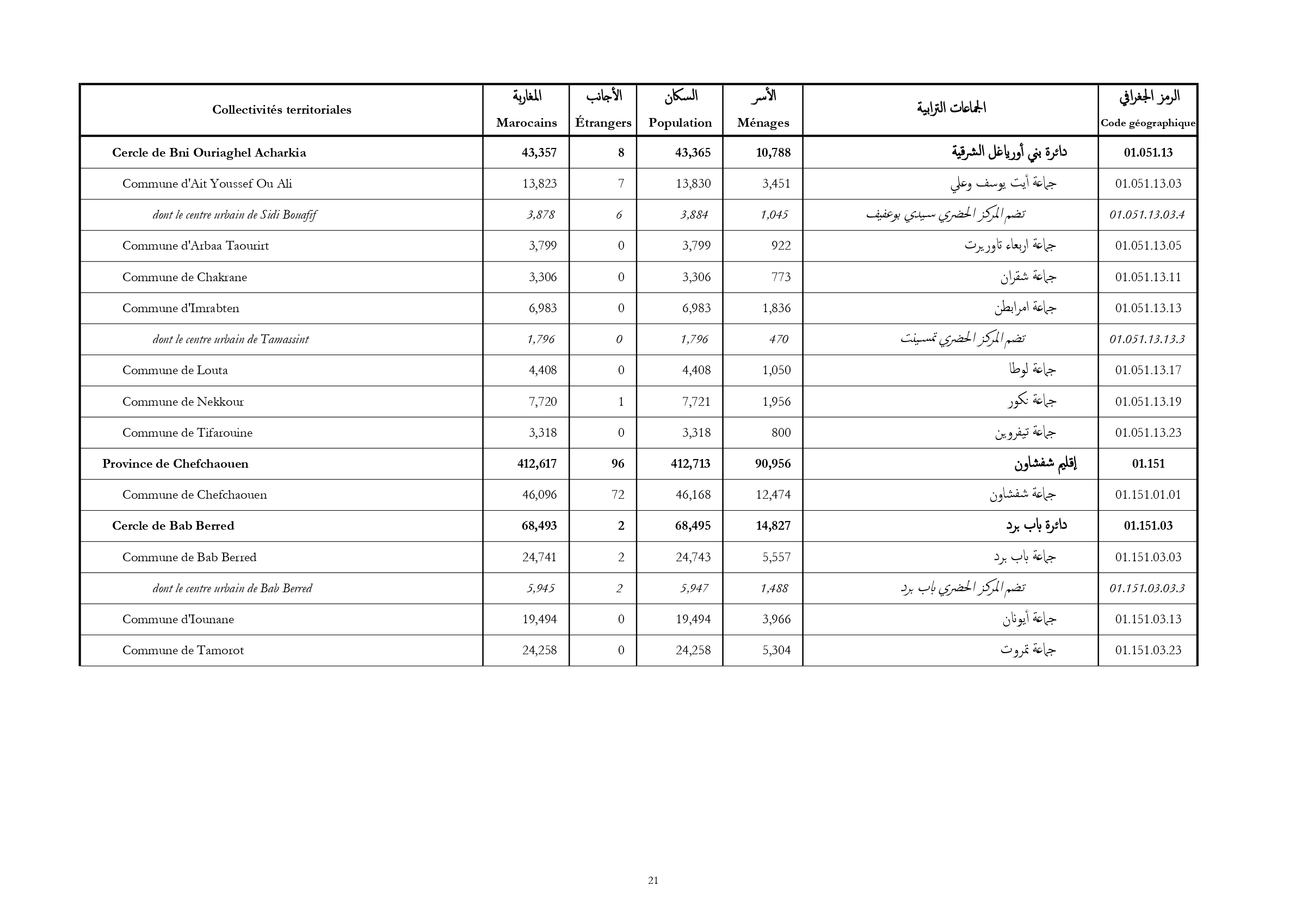 | Collectivités territoriales | المغاربة Marocains | الأجانب Étrangers | السكان Population | الأسر Ménages | الجماعات الترابية | الرمز الجغرافي Code géographique |
|---|---|---|---|---|---|---|
| Cercle de Bni Ouriaghel Acharkia | 43,357 | 8 | 43,365 | 10,788 | دائرة بني أورياغل الشرقية | 01.051.13 |
| Commune d'Ait Youssef Ou Ali | 13,823 | 7 | 13,830 | 3,451 | جماعة أيت يوسف وعلي | 01.051.13.03 |
| dont le centre urbain de Sidi Bouafif | 3,878 | 6 | 3,884 | 1,045 | تضم المركز الحضري سيدي بوعفيف | 01.051.13.03.4 |
| Commune d'Arbaa Taourirt | 3,799 | 0 | 3,799 | 922 | جماعة اربعاء تاوريرت | 01.051.13.05 |
| Commune de Chakrane | 3,306 | 0 | 3,306 | 773 | جماعة شقران | 01.051.13.11 |
| Commune d'Imrabten | 6,983 | 0 | 6,983 | 1,836 | جماعة امرابطن | 01.051.13.13 |
| dont le centre urbain de Tamassint | 1,796 | 0 | 1,796 | 470 | تضم المركز الحضري تمسينت | 01.051.13.13.3 |
| Commune de Louta | 4,408 | 0 | 4,408 | 1,050 | جماعة لوطا | 01.051.13.17 |
| Commune de Nekkour | 7,720 | 1 | 7,721 | 1,956 | جماعة نكور | 01.051.13.19 |
| Commune de Tifarouine | 3,318 | 0 | 3,318 | 800 | جماعة تيفروين | 01.051.13.23 |
| Province de Chefchaouen | 412,617 | 96 | 412,713 | 90,956 | إقليم شفشاون | 01.151 |
| Commune de Chefchaouen | 46,096 | 72 | 46,168 | 12,474 | جماعة شفشاون | 01.151.01.01 |
| Cercle de Bab Berred | 68,493 | 2 | 68,495 | 14,827 | دائرة باب برد | 01.151.03 |
| Commune de Bab Berred | 24,741 | 2 | 24,743 | 5,557 | جماعة باب برد | 01.151.03.03 |
| dont le centre urbain de Bab Berred | 5,945 | 2 | 5,947 | 1,488 | تضم المركز الحضري باب برد | 01.151.03.03.3 |
| Commune d'Iounane | 19,494 | 0 | 19,494 | 3,966 | جماعة أيونان | 01.151.03.13 |
| Commune de Tamorot | 24,258 | 0 | 24,258 | 5,304 | جماعة تمروت | 01.151.03.23 |

21